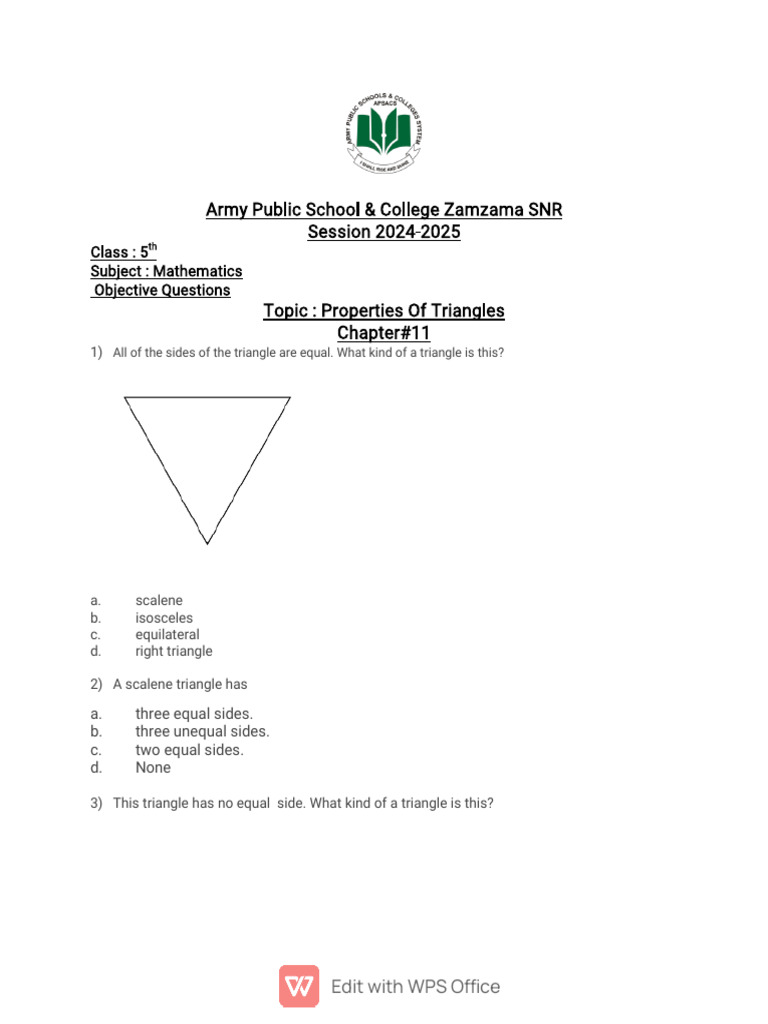 ARMY PUBLIC SCHOOLS & COLLEGES SYSTEM
APSACS
I SHALL RISE AND SHINE

Army Public School & College Zamzama SNR
Session 2024-2025

Class : 5$^{th}$
Subject : Mathematics
Objective Questions

Topic : Properties Of Triangles
Chapter#11

1) All of the sides of the triangle are equal. What kind of a triangle is this?

a. scalene
b. isosceles
c. equilateral
d. right triangle

2) A scalene triangle has

a. three equal sides.
b. three unequal sides.
c. two equal sides.
d. None

3) This triangle has no equal side. What kind of a triangle is this?

Edit with WPS Office